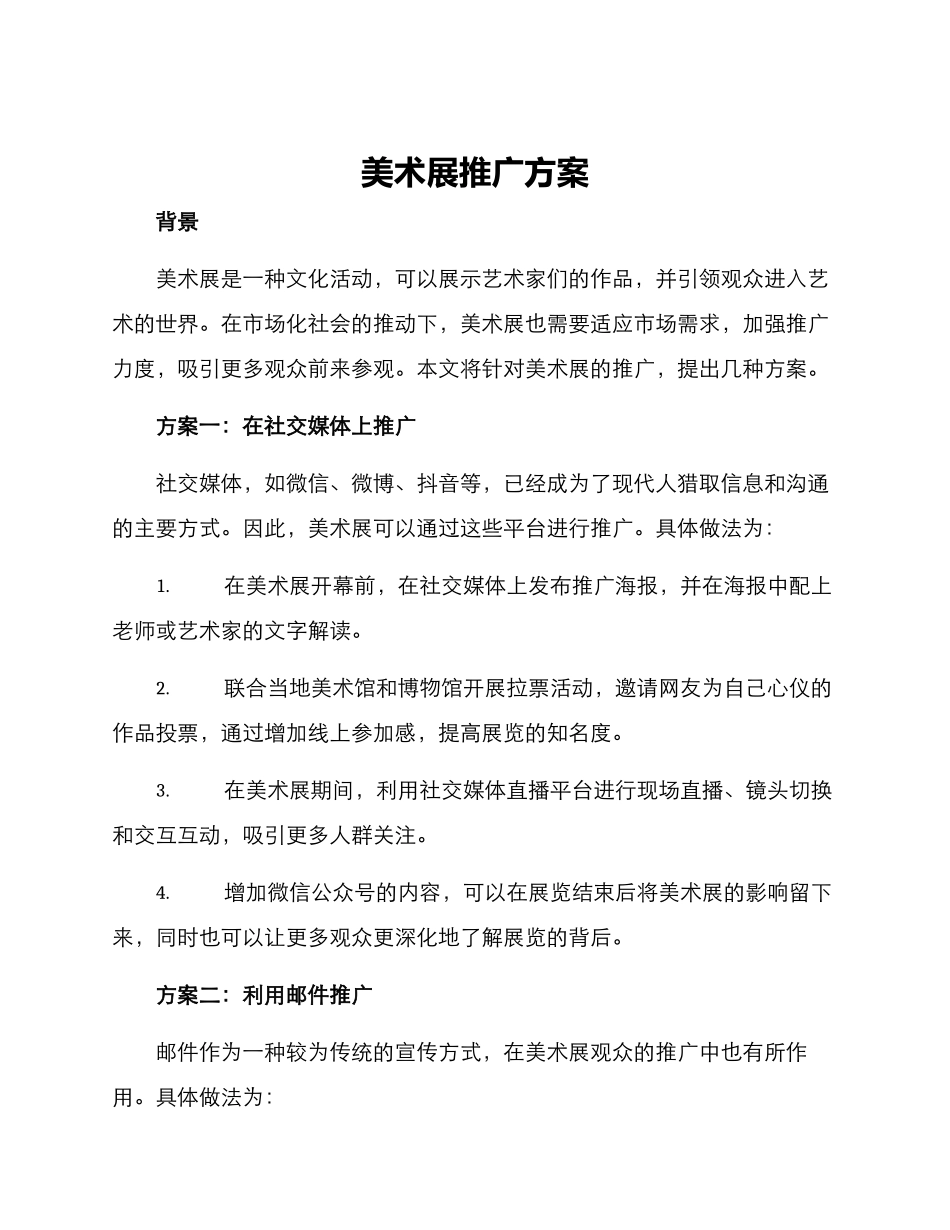 美术展推广方案

背景

美术展是一种文化活动，可以展示艺术家们的作品，并引领观众进入艺术的世界。在市场化社会的推动下，美术展也需要适应市场需求，加强推广力度，吸引更多观众前来参观。本文将针对美术展的推广，提出几种方案。

方案一：在社交媒体上推广

社交媒体，如微信、微博、抖音等，已经成为了现代人猎取信息和沟通的主要方式。因此，美术展可以通过这些平台进行推广。具体做法为：

1. 在美术展开幕前，在社交媒体上发布推广海报，并在海报中配上老师或艺术家的文字解读。

2. 联合当地美术馆和博物馆开展拉票活动，邀请网友为自己心仪的作品投票，通过增加线上参加感，提高展览的知名度。

3. 在美术展期间，利用社交媒体直播平台进行现场直播、镜头切换和交互互动，吸引更多人群关注。

4. 增加微信公众号的内容，可以在展览结束后将美术展的影响留下来，同时也可以让更多观众更深化地了解展览的背后。

方案二：利用邮件推广

邮件作为一种较为传统的宣传方式，在美术展观众的推广中也有所作用。具体做法为：